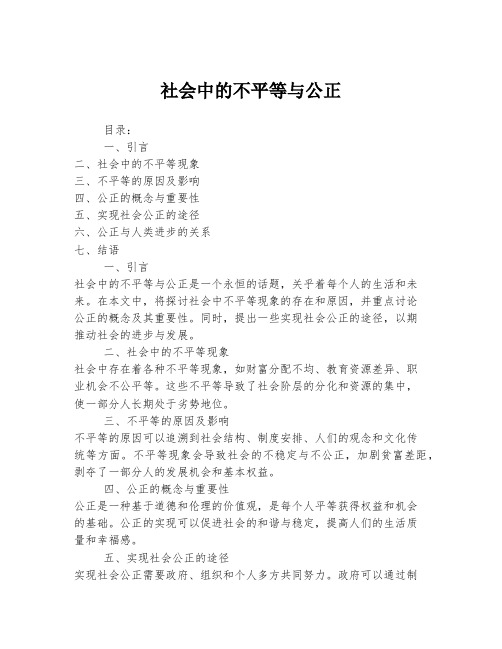 社会中的不平等与公正

目录：

一、引言

二、社会中的不平等现象

三、不平等的原因及影响

四、公正的概念与重要性

五、实现社会公正的途径

六、公正与人类进步的关系

七、结语

一、引言

社会中的不平等与公正是一个永恒的话题，关乎着每个人的生活和未来。在本文中，将探讨社会中不平等现象的存在和原因，并重点讨论公正的概念及其重要性。同时，提出一些实现社会公正的途径，以期推动社会的进步与发展。

二、社会中的不平等现象

社会中存在着各种不平等现象，如财富分配不均、教育资源差异、职业机会不公平等。这些不平等导致了社会阶层的分化和资源的集中，使一部分人长期处于劣势地位。

三、不平等的原因及影响

不平等的原因可以追溯到社会结构、制度安排、人们的观念和文化传统等方面。不平等现象会导致社会的不稳定与不公正，加剧贫富差距，剥夺了一部分人的发展机会和基本权益。

四、公正的概念与重要性

公正是一种基于道德和伦理的价值观，是每个人平等获得权益和机会的基础。公正的实现可以促进社会的和谐与稳定，提高人们的生活质量和幸福感。

五、实现社会公正的途径

实现社会公正需要政府、组织和个人多方共同努力。政府可以通过制